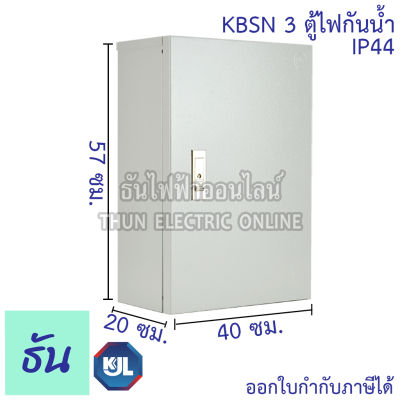 KBSN 3 ตู้ไฟกันน้ำ
IP44

57 ซม.

ธันไฟฟ้าออนไลน์
THUN ELECTRIC ONLINE

20 ซม.

40 ซม.

ธัน

KJL

ออกใบกำกับภาษีได้